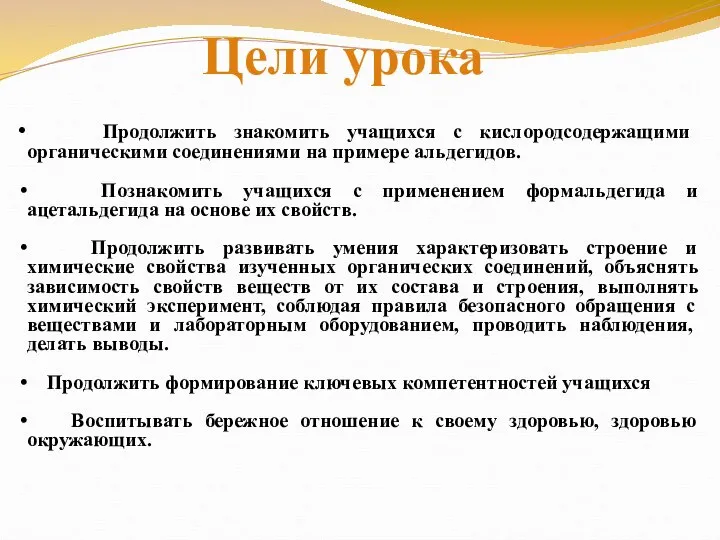 Цели урока

• Продолжить знакомить учащихся с кислородсодержащими органическими соединениями на примере альдегидов.

• Познакомить учащихся с применением формальдегида и ацетальдегида на основе их свойств.

• Продолжить развивать умения характеризовать строение и химические свойства изученных органических соединений, объяснять зависимость свойств веществ от их состава и строения, выполнять химический эксперимент, соблюдая правила безопасного обращения с веществами и лабораторным оборудованием, проводить наблюдения, делать выводы.

• Продолжить формирование ключевых компетентностей учащихся

• Воспитывать бережное отношение к своему здоровью, здоровью окружающих.